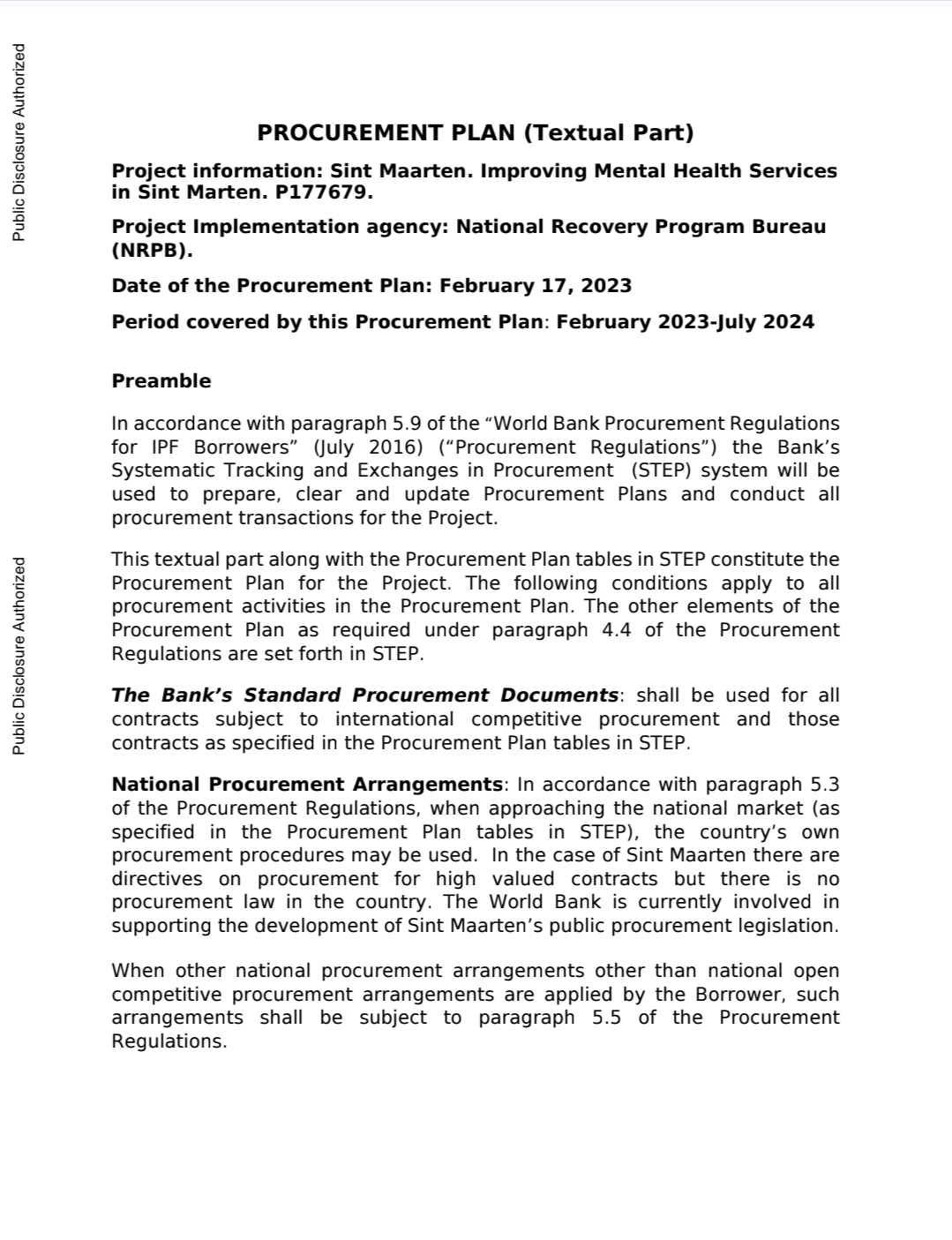 Public Disclosure Authorized

Public Disclosure Authorized

PROCUREMENT PLAN (Textual Part)

Project information: Sint Maarten. Improving Mental Health Services in Sint Marten. P177679.

Project Implementation agency: National Recovery Program Bureau (NRPB).

Date of the Procurement Plan: February 17, 2023

Period covered by this Procurement Plan: February 2023-July 2024

Preamble

In accordance with paragraph 5.9 of the “World Bank Procurement Regulations for IPF Borrowers” (July 2016) (“Procurement Regulations”) the Bank’s Systematic Tracking and Exchanges in Procurement (STEP) system will be used to prepare, clear and update Procurement Plans and conduct all procurement transactions for the Project.

This textual part along with the Procurement Plan tables in STEP constitute the Procurement Plan for the Project. The following conditions apply to all procurement activities in the Procurement Plan. The other elements of the Procurement Plan as required under paragraph 4.4 of the Procurement Regulations are set forth in STEP.

The Bank’s Standard Procurement Documents: shall be used for all contracts subject to international competitive procurement and those contracts as specified in the Procurement Plan tables in STEP.

National Procurement Arrangements: In accordance with paragraph 5.3 of the Procurement Regulations, when approaching the national market (as specified in the Procurement Plan tables in STEP), the country’s own procurement procedures may be used. In the case of Sint Maarten there are directives on procurement for high valued contracts but there is no procurement law in the country. The World Bank is currently involved in supporting the development of Sint Maarten’s public procurement legislation.

When other national procurement arrangements other than national open competitive procurement arrangements are applied by the Borrower, such arrangements shall be subject to paragraph 5.5 of the Procurement Regulations.